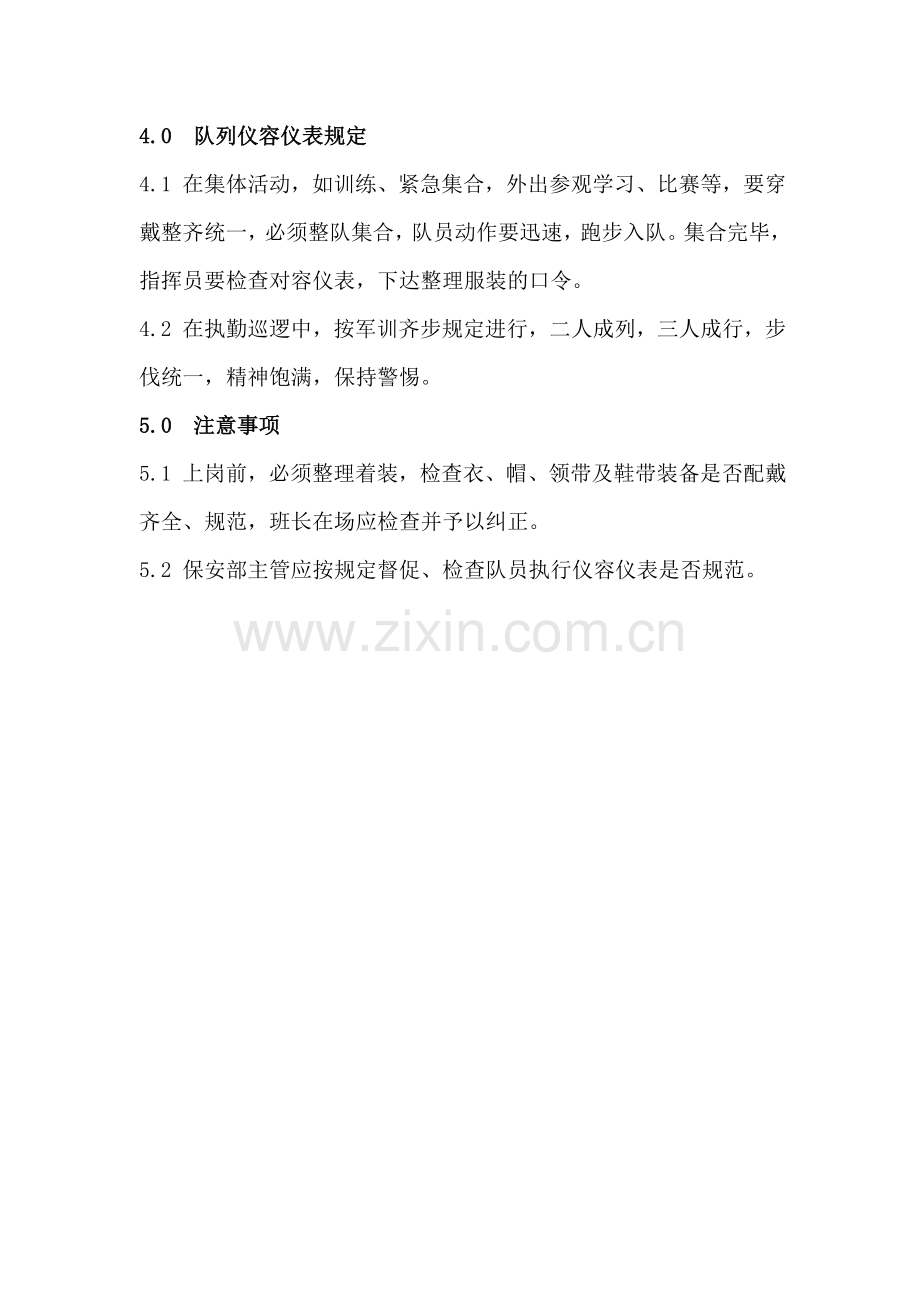 4.0 队列仪容仪表规定

4.1 在集体活动，如训练、紧急集合，外出参观学习、比赛等，要穿戴整齐统一，必须整队集合，队员动作要迅速，跑步入队。集合完毕，指挥员要检查对容仪表，下达整理服装的口令。

4.2 在执勤巡逻中，按军训齐步规定进行，二人成列，三人成行，步伐统一，精神饱满，保持警惕。

5.0 注意事项

5.1 上岗前，必须整理着装，检查衣、帽、领带及鞋带装备是否配戴齐全、规范，班长在场应检查并予以纠正。

5.2 保安部主管应按规定督促、检查队员执行仪容仪表是否规范。

www.zixin.com.cn